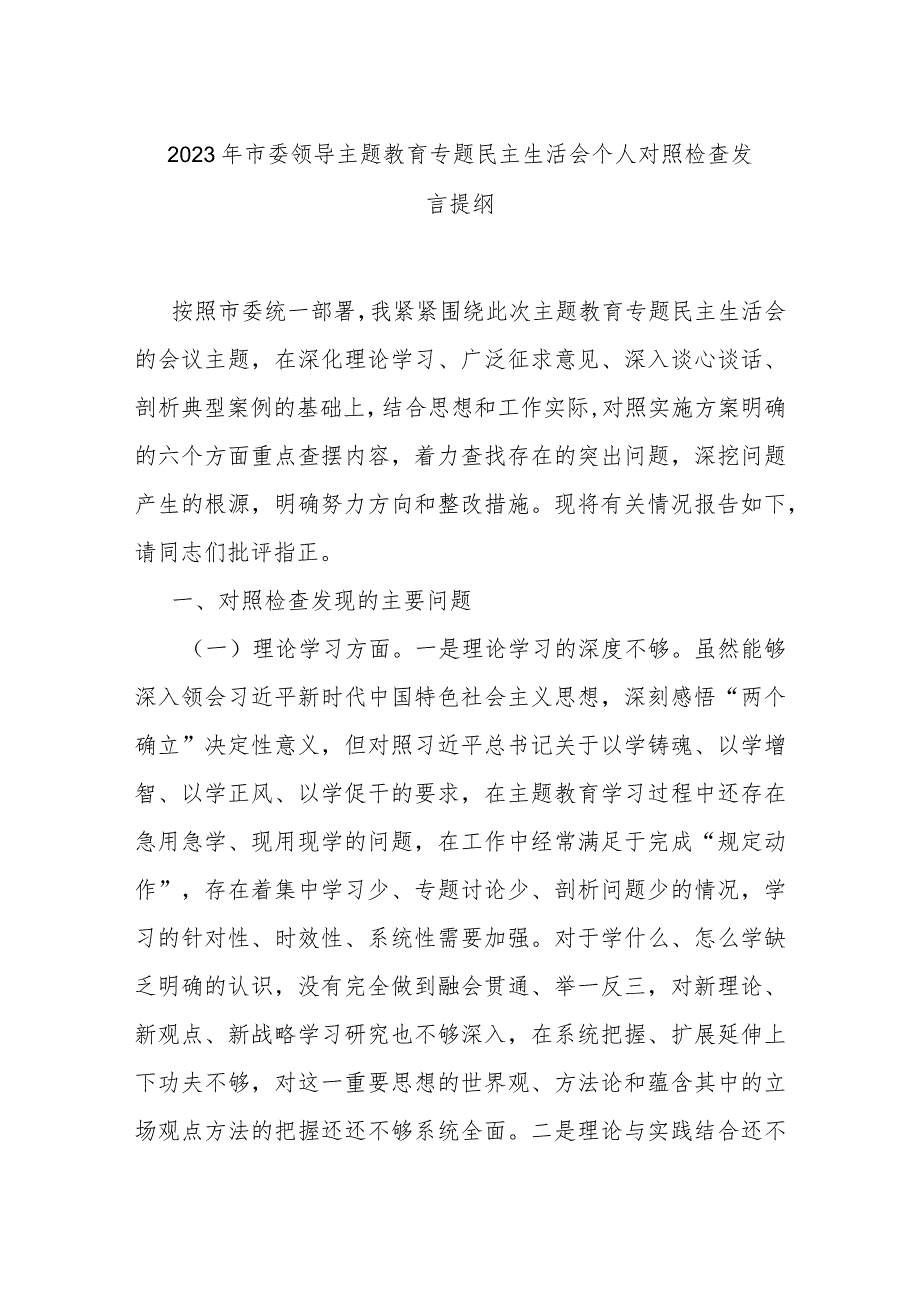 2023年市委领导主题教育专题民主生活会个人对照检查发言提纲

按照市委统一部署，我紧紧围绕此次主题教育专题民主生活会的会议主题，在深化理论学习、广泛征求意见、深入谈心谈话、剖析典型案例的基础上，结合思想和工作实际，对照实施方案明确的六个方面重点查摆内容，着力查找存在的突出问题，深挖问题产生的根源，明确努力方向和整改措施。现将有关情况报告如下，请同志们批评指正。

一、对照检查发现的主要问题

（一）理论学习方面。一是理论学习的深度不够。虽然能够深入领会习近平新时代中国特色社会主义思想，深刻感悟“两个确立”决定性意义，但对照习近平总书记关于以学铸魂、以学增智、以学正风、以学促干的要求，在主题教育学习过程中还存在急用急学、现用现学的问题，在工作中经常满足于完成“规定动作”，存在着集中学习少、专题讨论少、剖析问题少的情况，学习的针对性、时效性、系统性需要加强。对于学什么、怎么学缺乏明确的认识，没有完全做到融会贯通、举一反三，对新理论、新观点、新战略学习研究也不够深入，在系统把握、扩展延伸上下功夫不够，对这一重要思想的世界观、方法论和蕴含其中的立场观点方法的把握还还不够系统全面。二是理论与实践结合还不